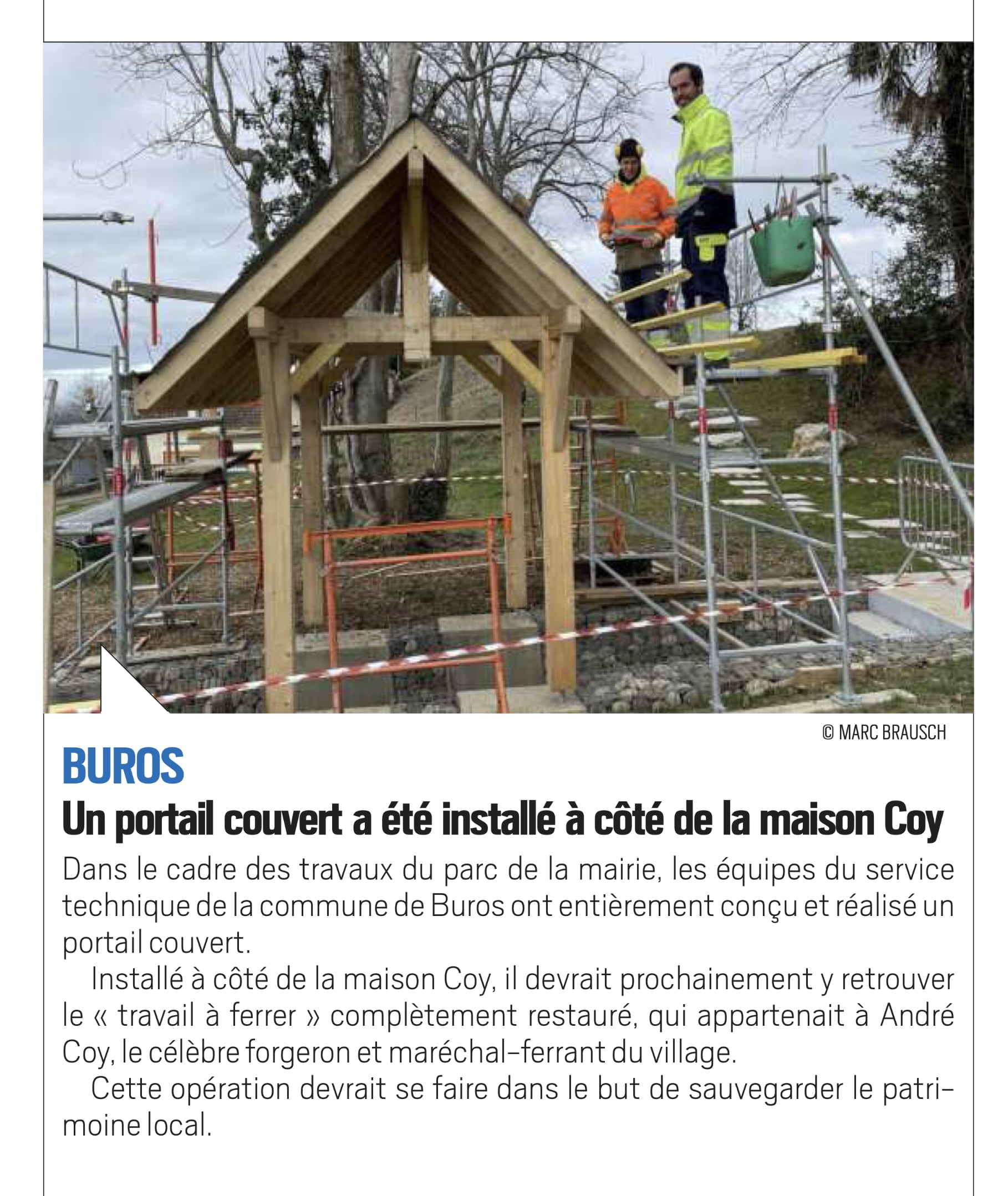 © MARC BRAUSCH

BUROS

Un portail couvert a été installé à côté de la maison Coy

Dans le cadre des travaux du parc de la mairie, les équipes du service technique de la commune de Buros ont entièrement conçu et réalisé un portail couvert.

Installé à côté de la maison Coy, il devrait prochainement y retrouver le « travail à ferrer » complètement restauré, qui appartenait à André Coy, le célèbre forgeron et maréchal-ferrant du village.

Cette opération devrait se faire dans le but de sauvegarder le patrimoine local.